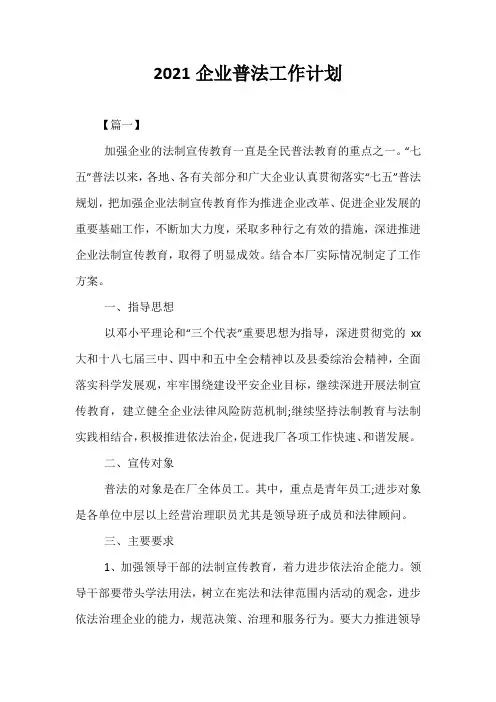 2021 企业普法工作计划

【篇一】

加强企业的法制宣传教育一直是全民普法教育的重点之一。“七五”普法以来，各地、各有关部分和广大企业认真贯彻落实“七五”普法规划，把加强企业法制宣传教育作为推进企业改革、促进企业发展的重要基础工作，不断加大力度，采取多种行之有效的措施，深进推进企业法制宣传教育，取得了明显成效。结合本厂实际情况制定了工作方案。

一、指导思想

以邓小平理论和“三个代表”重要思想为指导，深进贯彻党的 xx 大和十八七届三中、四中和五中全会精神以及县委综治会精神，全面落实科学发展观，牢牢围绕建设平安企业目标，继续深进开展法制宣传教育，建立健全企业法律风险防范机制;继续坚持法制教育与法制实践相结合，积极推进依法治企，促进我厂各项工作快速、和谐发展。

二、宣传对象

普法的对象是在厂全体员工。其中，重点是青年员工;进步对象是各单位中层以上经营治理职员尤其是领导班子成员和法律顾问。

三、主要要求

1、加强领导干部的法制宣传教育，着力进步依法治企能力。领导干部要带头学法用法，树立在宪法和法律范围内活动的观念，进步依法治理企业的能力，规范决策、治理和服务行为。要大力推进领导